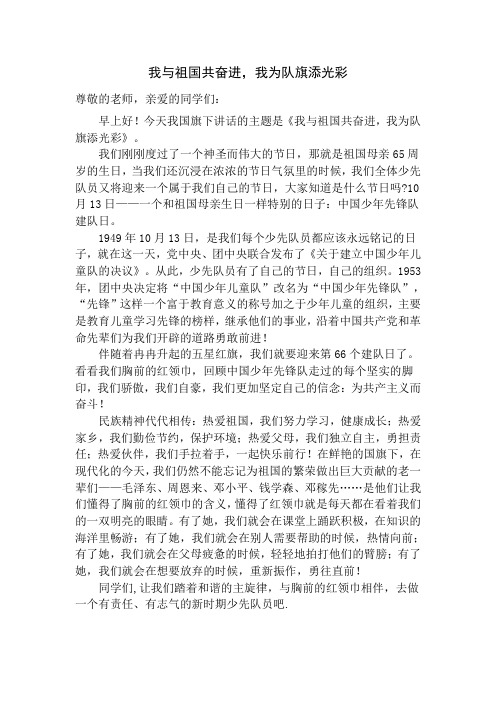 我与祖国共奋进，我为队旗添光彩

尊敬的老师，亲爱的同学们：

早上好！今天我国旗下讲话的主题是《我与祖国共奋进，我为队旗添光彩》。

我们刚刚度过了一个神圣而伟大的节日，那就是祖国母亲65周岁的生日，当我们还沉浸在浓浓的节日气氛里的时候，我们全体少先队员又将迎来一个属于我们自己的节日，大家知道是什么节日吗?10月13日——一个和祖国母亲生日一样特别的日子：中国少年先锋队建队日。

1949年10月13日，是我们每个少先队员都应该永远铭记的日子，就在这一天，党中央、团中央联合发布了《关于建立中国少年儿童队的决议》。从此，少先队员有了自己的节日，自己的组织。1953年，团中央决定将“中国少年儿童队”改名为“中国少年先锋队”，“先锋”这样一个富于教育意义的称号加之于少年儿童的组织，主要是教育儿童学习先锋的榜样，继承他们的事业，沿着中国共产党和革命先辈们为我们开辟的道路勇敢前进！

伴随着冉冉升起的五星红旗，我们就要迎来第66个建队日了。看看我们胸前的红领巾，回顾中国少年先锋队走过的每个坚实的脚印，我们骄傲，我们自豪，我们更加坚定自己的信念：为共产主义而奋斗！

民族精神代代相传：热爱祖国，我们努力学习，健康成长；热爱家乡，我们勤俭节约，保护环境；热爱父母，我们独立自主，勇担责任；热爱伙伴，我们手拉着手，一起快乐前行！在鲜艳的国旗下，在现代化的今天，我们仍然不能忘记为祖国的繁荣做出巨大贡献的老一辈们——毛泽东、周恩来、邓小平、钱学森、邓稼先……是他们让我们懂得了胸前的红领巾的含义，懂得了红领巾就是每天都在看着我们的一双明亮的眼睛。有了她，我们就会在课堂上踊跃积极，在知识的海洋里畅游；有了她，我们就会在别人需要帮助的时候，热情向前；有了她，我们就会在父母疲惫的时候，轻轻地拍打他们的臂膀；有了她，我们就会在想要放弃的时候，重新振作，勇往直前！

同学们，让我们踏着和谐的主旋律，与胸前的红领巾相伴，去做一个有责任、有志气的新时期少先队员吧.